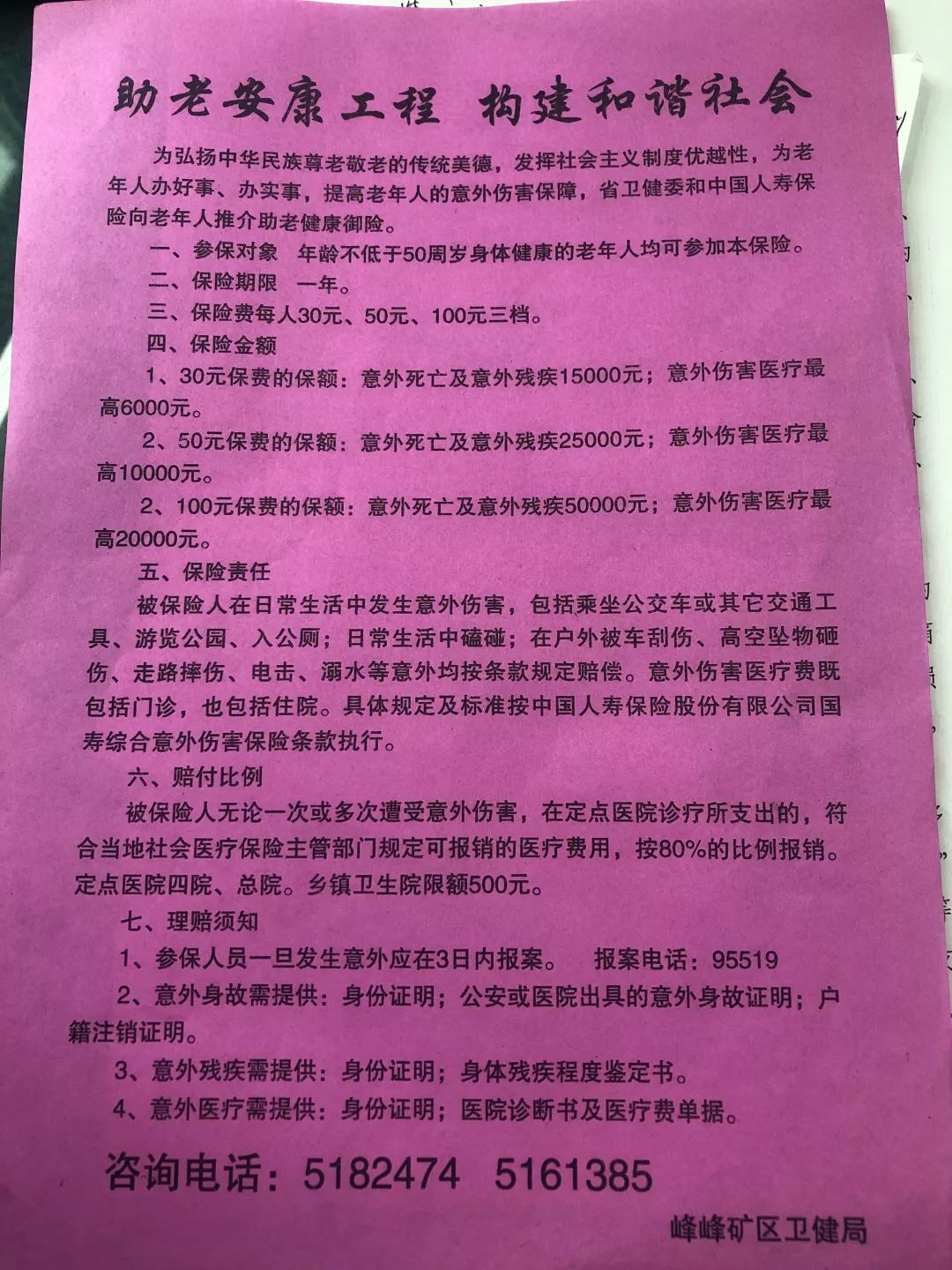 助老安康工程 构建和谐社会

为弘扬中华民族尊老敬老的传统美德，发挥社会主义制度优越性，为老年人办好事、办实事，提高老年人的意外伤害保障，省卫健委和中国人寿保险向老年人推介助老健康御险。

一、参保对象 年龄不低于50周岁身体健康的老年人均可参加本保险。

二、保险期限 一年。

三、保险费每人30元、50元、100元三档。

四、保险金额

1、30元保费的保额：意外死亡及意外残疾15000元；意外伤害医疗最高6000元。

2、50元保费的保额：意外死亡及意外残疾25000元；意外伤害医疗最高10000元。

2、100元保费的保额：意外死亡及意外残疾50000元；意外伤害医疗最高20000元。

五、保险责任

被保险人在日常生活中发生意外伤害，包括乘坐公交车或其它交通工具、游览公园、入公厕；日常生活中磕碰；在户外被车刮伤、高空坠物砸伤、走路摔伤、电击、溺水等意外均按条款规定赔偿。意外伤害医疗费既包括门诊，也包括住院。具体规定及标准按中国人寿保险股份有限公司国寿综合意外伤害保险条款执行。

六、赔付比例

被保险人无论一次或多次遭受意外伤害，在定点医院诊疗所支出的，符合当地社会医疗保险主管部门规定可报销的医疗费用，按80%的比例报销。定点医院四院、总院。乡镇卫生院限额500元。

七、理赔须知

1、参保人员一旦发生意外应在3日内报案。 报案电话：95519

2、意外身故需提供：身份证明；公安或医院出具的意外身故证明；户籍注销证明。

3、意外残疾需提供：身份证明；身体残疾程度鉴定书。

4、意外医疗需提供：身份证明；医院诊断书及医疗费单据。

咨询电话：5182474 5161385

峰峰矿区卫健局